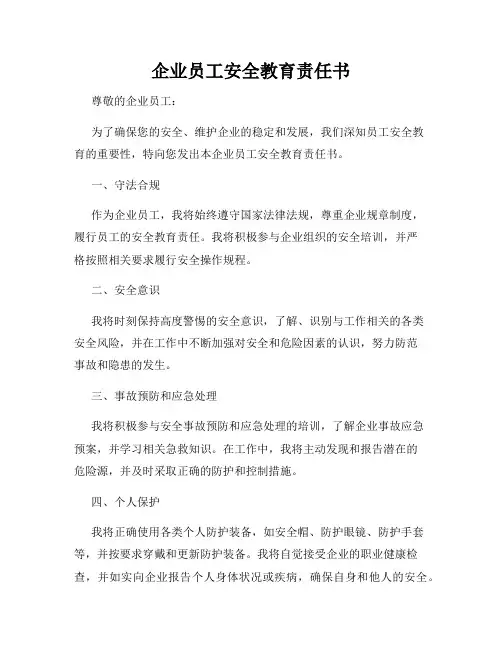 企业员工安全教育责任书

尊敬的企业员工：

为了确保您的安全、维护企业的稳定和发展，我们深知员工安全教育的重要性，特向您发出本企业员工安全教育责任书。

一、守法合规

作为企业员工，我将始终遵守国家法律法规，尊重企业规章制度，履行员工的安全教育责任。我将积极参与企业组织的安全培训，并严格按照相关要求履行安全操作规程。

二、安全意识

我将时刻保持高度警惕的安全意识，了解、识别与工作相关的各类安全风险，并在工作中不断加强对安全和危险因素的认识，努力防范事故和隐患的发生。

三、事故预防和应急处理

我将积极参与安全事故预防和应急处理的培训，了解企业事故应急预案，并学习相关急救知识。在工作中，我将主动发现和报告潜在的危险源，并及时采取正确的防护和控制措施。

四、个人保护

我将正确使用各类个人防护装备，如安全帽、防护眼镜、防护手套等，并按要求穿戴和更新防护装备。我将自觉接受企业的职业健康检查，并如实向企业报告个人身体状况或疾病，确保自身和他人的安全。